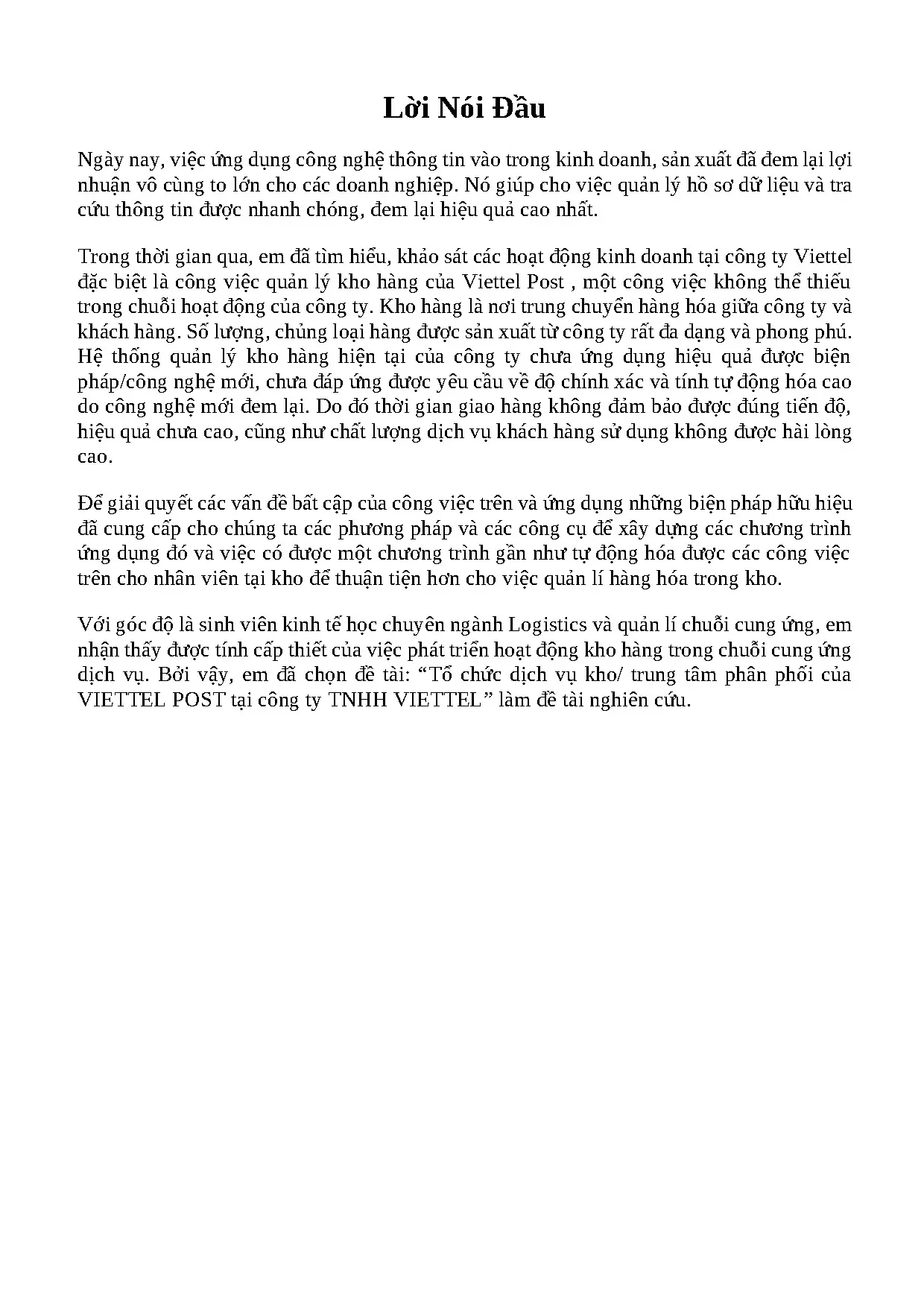 Lời Nói Đầu

Ngày nay, việc ứng dụng công nghệ thông tin vào trong kinh doanh, sản xuất đã đem lại lợi nhuận vô cùng to lớn cho các doanh nghiệp. Nó giúp cho việc quản lý hồ sơ dữ liệu và tra cứu thông tin được nhanh chóng, đem lại hiệu quả cao nhất.

Trong thời gian qua, em đã tìm hiểu, khảo sát các hoạt động kinh doanh tại công ty Viettel đặc biệt là công việc quản lý kho hàng của Viettel Post , một công việc không thể thiếu trong chuỗi hoạt động của công ty. Kho hàng là nơi trung chuyển hàng hóa giữa công ty và khách hàng. Số lượng, chủng loại hàng được sản xuất từ công ty rất đa dạng và phong phú. Hệ thống quản lý kho hàng hiện tại của công ty chưa ứng dụng hiệu quả được biện pháp/công nghệ mới, chưa đáp ứng được yêu cầu về độ chính xác và tính tự động hóa cao do công nghệ mới đem lại. Do đó thời gian giao hàng không đảm bảo được đúng tiến độ, hiệu quả chưa cao, cũng như chất lượng dịch vụ khách hàng sử dụng không được hài lòng cao.

Để giải quyết các vấn đề bất cập của công việc trên và ứng dụng những biện pháp hữu hiệu đã cung cấp cho chúng ta các phương pháp và các công cụ để xây dựng các chương trình ứng dụng đó và việc có được một chương trình gần như tự động hóa được các công việc trên cho nhân viên tại kho để thuận tiện hơn cho việc quản lí hàng hóa trong kho.

Với góc độ là sinh viên kinh tế học chuyên ngành Logistics và quản lí chuỗi cung ứng, em nhận thấy được tính cấp thiết của việc phát triển hoạt động kho hàng trong chuỗi cung ứng dịch vụ. Bởi vậy, em đã chọn đề tài: “Tổ chức dịch vụ kho/ trung tâm phân phối của VIETTEL POST tại công ty TNHH VIETTEL” làm đề tài nghiên cứu.